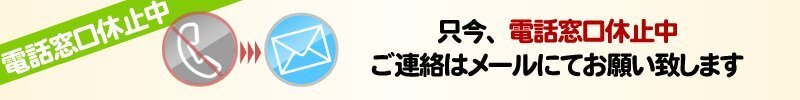 電話窓口休止中

只今、電話窓口休止中
ご連絡はメールにてお願い致します